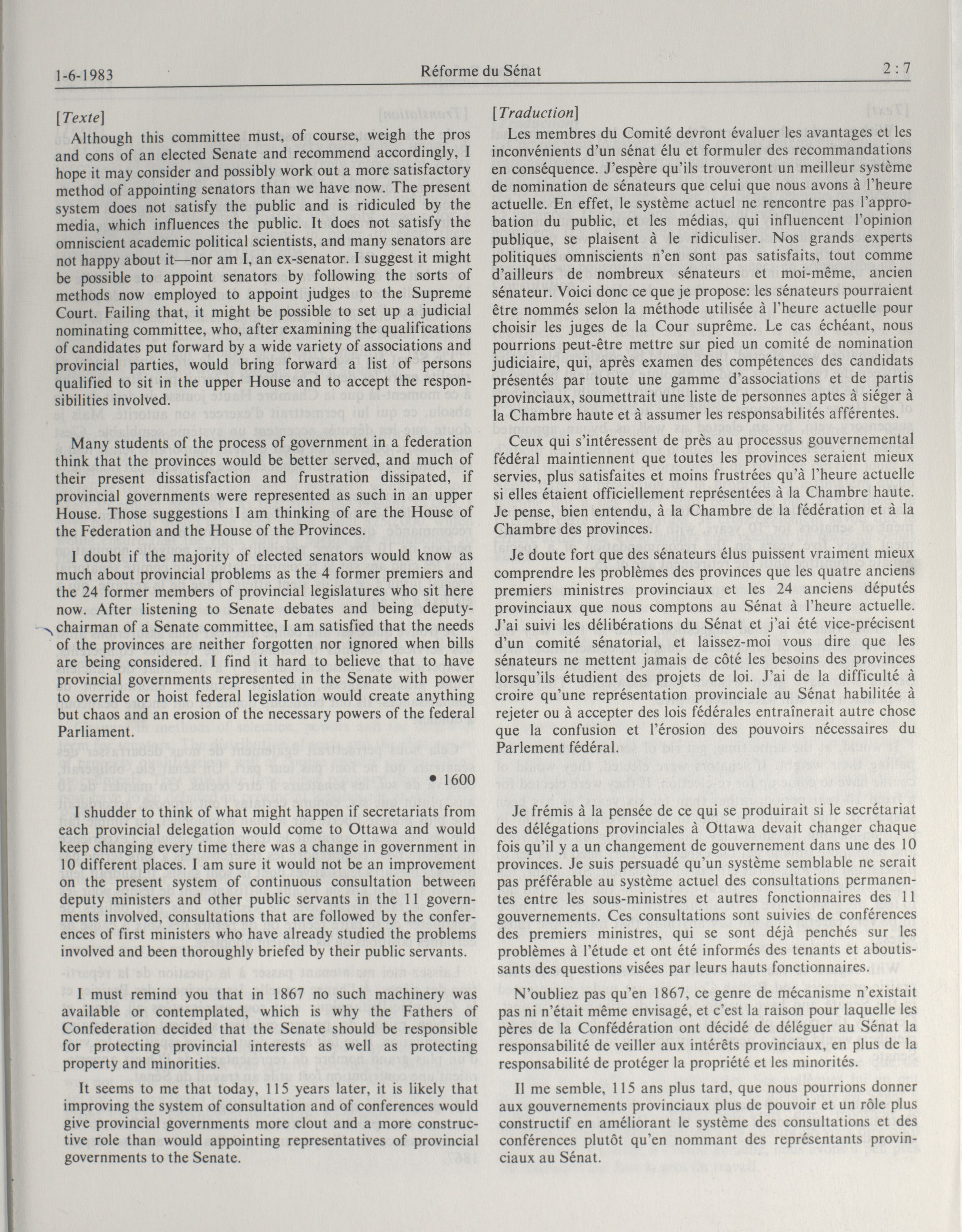 1-6-1983 Réforme du Sénat 2 : 7

[Texte]

Although this committee must, of course, weigh the pros and cons of an elected Senate and recommend accordingly, I hope it may consider and possibly work out a more satisfactory method of appointing senators than we have now. The present system does not satisfy the public and is ridiculed by the media, which influences the public. It does not satisfy the omniscient academic political scientists, and many senators are not happy about it—nor am I, an ex-senator. I suggest it might be possible to appoint senators by following the sorts of methods now employed to appoint judges to the Supreme Court. Failing that, it might be possible to set up a judicial nominating committee, who, after examining the qualifications of candidates put forward by a wide variety of associations and provincial parties, would bring forward a list of persons qualified to sit in the upper House and to accept the responsibilities involved.

Many students of the process of government in a federation think that the provinces would be better served, and much of their present dissatisfaction and frustration dissipated, if provincial governments were represented as such in an upper House. Those suggestions I am thinking of are the House of the Federation and the House of the Provinces.

I doubt if the majority of elected senators would know as much about provincial problems as the 4 former premiers and the 24 former members of provincial legislatures who sit here now. After listening to Senate debates and being deputy-chairman of a Senate committee, I am satisfied that the needs of the provinces are neither forgotten nor ignored when bills are being considered. I find it hard to believe that to have provincial governments represented in the Senate with power to override or hoist federal legislation would create anything but chaos and an erosion of the necessary powers of the federal Parliament.

• 1600

I shudder to think of what might happen if secretariats from each provincial delegation would come to Ottawa and would keep changing every time there was a change in government in 10 different places. I am sure it would not be an improvement on the present system of continuous consultation between deputy ministers and other public servants in the 11 governments involved, consultations that are followed by the conferences of first ministers who have already studied the problems involved and been thoroughly briefed by their public servants.

I must remind you that in 1867 no such machinery was available or contemplated, which is why the Fathers of Confederation decided that the Senate should be responsible for protecting provincial interests as well as protecting property and minorities.

It seems to me that today, 115 years later, it is likely that improving the system of consultation and of conferences would give provincial governments more clout and a more constructive role than would appointing representatives of provincial governments to the Senate.

[Traduction]

Les membres du Comité devront évaluer les avantages et les inconvénients d'un sénat élu et formuler des recommandations en conséquence. J'espère qu'ils trouveront un meilleur système de nomination de sénateurs que celui que nous avons à l'heure actuelle. En effet, le système actuel ne rencontre pas l'approbation du public, et les médias, qui influencent l'opinion publique, se plaisent à le ridiculiser. Nos grands experts politiques omniscients n'en sont pas satisfaits, tout comme d'ailleurs de nombreux sénateurs et moi-même, ancien sénateur. Voici donc ce que je propose: les sénateurs pourraient être nommés selon la méthode utilisée à l'heure actuelle pour choisir les juges de la Cour suprême. Le cas échéant, nous pourrions peut-être mettre sur pied un comité de nomination judiciaire, qui, après examen des compétences des candidats présentés par toute une gamme d'associations et de partis provinciaux, soumettrait une liste de personnes aptes à siéger à la Chambre haute et à assumer les responsabilités afférentes.

Ceux qui s'intéressent de près au processus gouvernemental fédéral maintiennent que toutes les provinces seraient mieux servies, plus satisfaites et moins frustrées qu'à l'heure actuelle si elles étaient officiellement représentées à la Chambre haute. Je pense, bien entendu, à la Chambre de la fédération et à la Chambre des provinces.

Je doute fort que des sénateurs élus puissent vraiment mieux comprendre les problèmes des provinces que les quatre anciens premiers ministres provinciaux et les 24 anciens députés provinciaux que nous comptons au Sénat à l'heure actuelle. J'ai suivi les délibérations du Sénat et j'ai été vice-précisent d'un comité sénatorial, et laissez-moi vous dire que les sénateurs ne mettent jamais de côté les besoins des provinces lorsqu'ils étudient des projets de loi. J'ai de la difficulté à croire qu'une représentation provinciale au Sénat habilitée à rejeter ou à accepter des lois fédérales entraînerait autre chose que la confusion et l'érosion des pouvoirs nécessaires du Parlement fédéral.

Je frémis à la pensée de ce qui se produirait si le secrétariat des délégations provinciales à Ottawa devait changer chaque fois qu'il y a un changement de gouvernement dans une des 10 provinces. Je suis persuadé qu'un système semblable ne serait pas préférable au système actuel des consultations permanentes entre les sous-ministres et autres fonctionnaires des 11 gouvernements. Ces consultations sont suivies de conférences des premiers ministres, qui se sont déjà penchés sur les problèmes à l'étude et ont été informés des tenants et aboutissants des questions visées par leurs hauts fonctionnaires.

N'oubliez pas qu'en 1867, ce genre de mécanisme n'existait pas ni n'était même envisagé, et c'est la raison pour laquelle les pères de la Confédération ont décidé de déléguer au Sénat la responsabilité de veiller aux intérêts provinciaux, en plus de la responsabilité de protéger la propriété et les minorités.

Il me semble, 115 ans plus tard, que nous pourrions donner aux gouvernements provinciaux plus de pouvoir et un rôle plus constructif en améliorant le système des consultations et des conférences plutôt qu'en nommant des représentants provinciaux au Sénat.